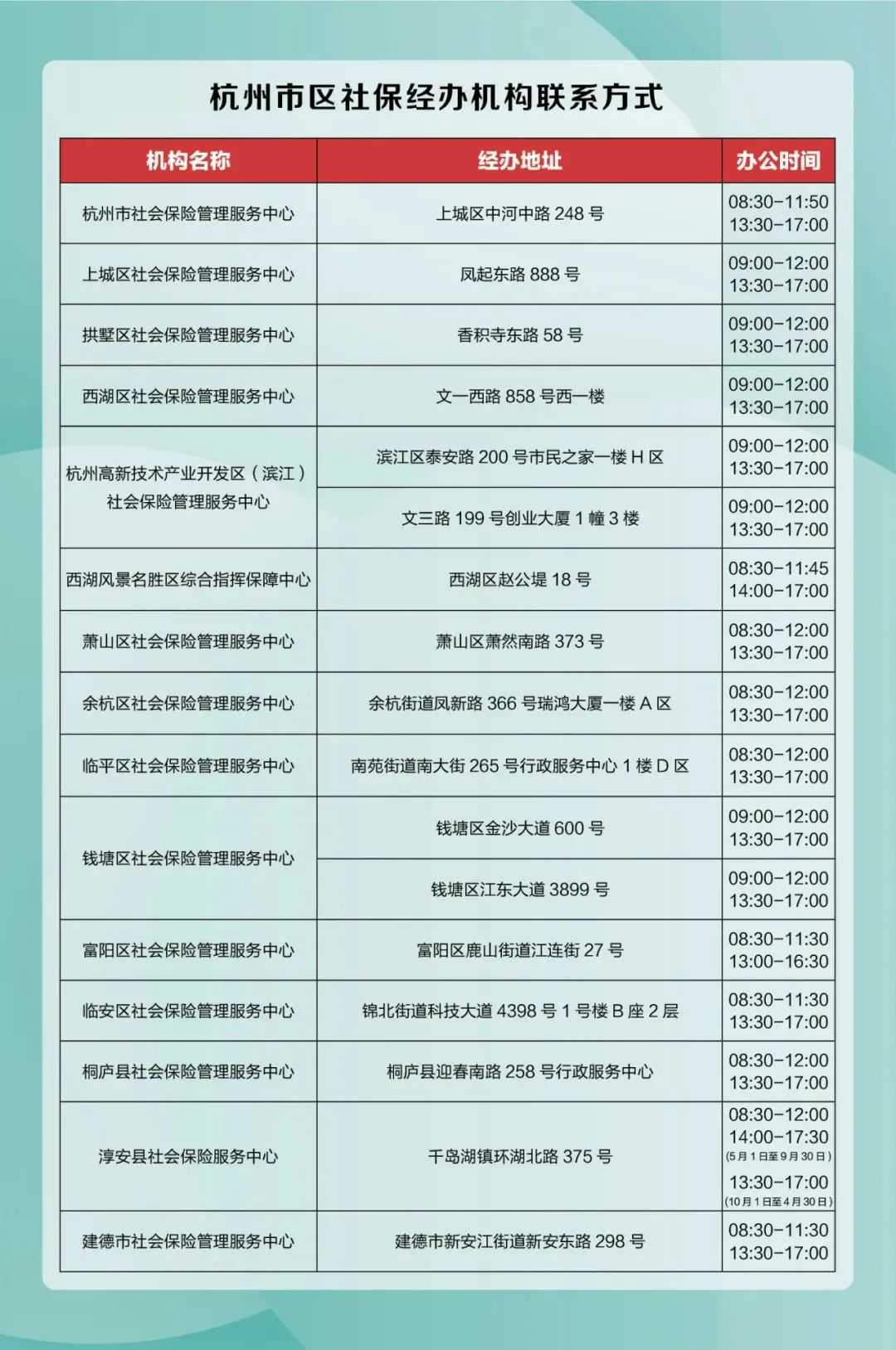 杭州市区社保经办机构联系方式

| 机构名称 | 经办地址 | 办公时间 |
|---|---|---|
| 杭州市社会保险管理服务中心 | 上城区中河中路248号 | 08:30-11:50 13:30-17:00 |
| 上城区社会保险管理服务中心 | 凤起东路888号 | 09:00-12:00 13:30-17:00 |
| 拱墅区社会保险管理服务中心 | 香积寺东路58号 | 09:00-12:00 13:30-17:00 |
| 西湖区社会保险管理服务中心 | 文一西路858号西一楼 | 09:00-12:00 13:30-17:00 |
| 杭州高新技术产业开发区（滨江）社会保险管理服务中心 | 滨江区泰安路200号市民之家一楼H区 | 09:00-12:00 13:30-17:00 |
|  | 文三路199号创业大厦1幢3楼 | 09:00-12:00 13:30-17:00 |
| 西湖风景名胜区综合指挥保障中心 | 西湖区赵公堤18号 | 08:30-11:45 14:00-17:00 |
| 萧山区社会保险管理服务中心 | 萧山区萧然南路373号 | 08:30-12:00 13:30-17:00 |
| 余杭区社会保险管理服务中心 | 余杭街道凤新路366号瑞鸿大厦一楼A区 | 08:30-12:00 13:30-17:00 |
| 临平区社会保险管理服务中心 | 南苑街道南大街265号行政服务中心1楼D区 | 08:30-12:00 13:30-17:00 |
| 钱塘区社会保险管理服务中心 | 钱塘区金沙大道600号 | 09:00-12:00 13:30-17:00 |
|  | 钱塘区江东大道3899号 | 09:00-12:00 13:30-17:00 |
| 富阳区社会保险管理服务中心 | 富阳区鹿山街道江连街27号 | 08:30-11:30 13:00-16:30 |
| 临安区社会保险管理服务中心 | 锦北街道科技大道4398号1号楼B座2层 | 08:30-11:30 13:30-17:00 |
| 桐庐县社会保险管理服务中心 | 桐庐县迎春南路258号行政服务中心 | 08:30-12:00 13:30-17:00 |
| 淳安县社会保险服务中心 | 千岛湖镇环湖北路375号 | 08:30-12:00 14:00-17:30 (5月1日至9月30日) 13:30-17:00 (10月1日至4月30日) |
| 建德市社会保险管理服务中心 | 建德市新安江街道新安东路298号 | 08:30-11:30 13:30-17:00 |